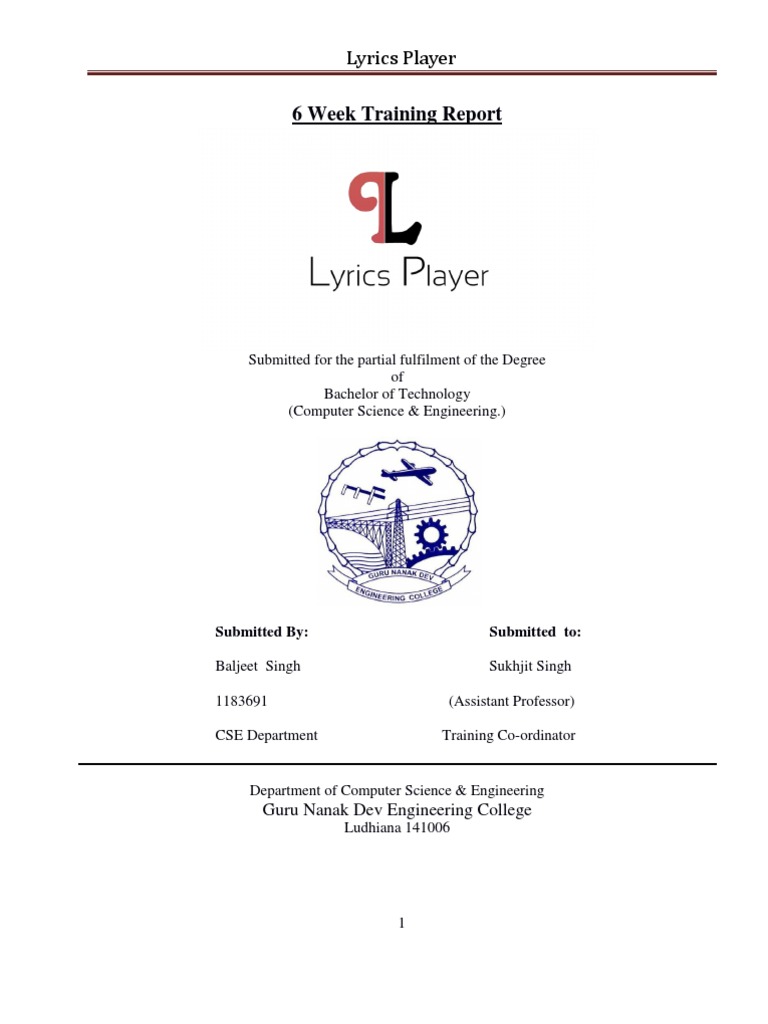 Lyrics Player

6 Week Training Report

Lyrics Player

Submitted for the partial fulfilment of the Degree
of
Bachelor of Technology
(Computer Science & Engineering.)

GURU NANAK DEV
ENGINEERING COLLEGE

Submitted By:
Baljeet Singh
1183691
CSE Department

Submitted to:
Sukhjit Singh
(Assistant Professor)
Training Co-ordinator

Department of Computer Science & Engineering
Guru Nanak Dev Engineering College
Ludhiana 141006

1